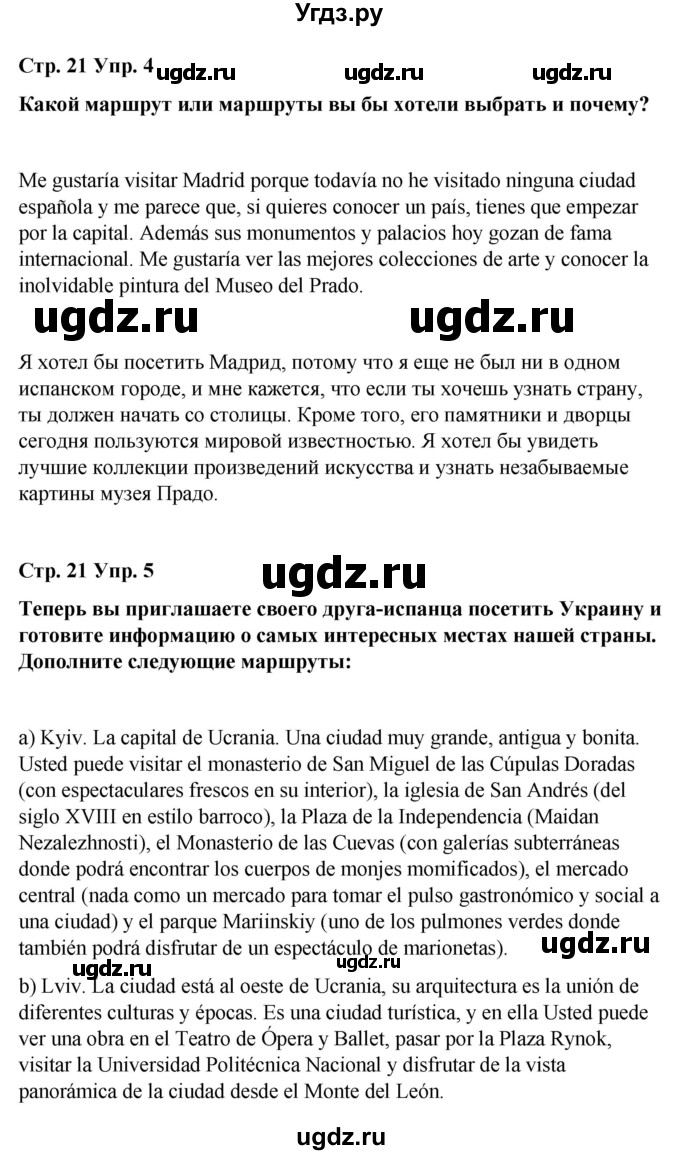 Угдз.ру

Стр. 21 Упр. 4 ugdz.ru ugdz.ru ugdz.ru

Какой маршрут или маршруты вы бы хотели выбрать и почему?

Me gustaría visitar Madrid porque todavía no he visitado ninguna ciudad española y me parece que, si quieres conocer un país, tienes que empezar por la capital. Además sus monumentos y palacios hoy gozan de fama internacional. Me gustaría ver las mejores colecciones de arte y conocer la inolvidable pintura del Museo del Prado.

ugdz.ru ugdz.ru

Я хотел бы посетить Мадрид, потому что я еще не был ни в одном испанском городе, и мне кажется, что если ты хочешь узнать страну, ты должен начать со столицы. Кроме того, его памятники и дворцы сегодня пользуются мировой известностью. Я хотел бы увидеть лучшие коллекции произведений искусства и узнать незабываемые картины музея Прадо.

Стр. 21 Упр. 5 ugdz.ru

Теперь вы приглашаете своего друга-испанца посетить Украину и готовите информацию о самых интересных местах нашей страны. Дополните следующие маршруты:

a) Kyiv. La capital de Ucrania. Una ciudad muy grande, antigua y bonita. Usted puede visitar el monasterio de San Miguel de las Cúpulas Doradas (con espectaculares frescos en su interior), la iglesia de San Andrés (del siglo XVIII en estilo barroco), la Plaza de la Independencia (Maidan Nezalezhnosti), el Monasterio de las Cuevas (con galerías subterráneas donde podrá encontrar los cuerpos de monjes momificados), el mercado central (nada como un mercado para tomar el pulso gastronómico y social a una ciudad) y el parque Mariinskiy (uno de los pulmones verdes donde también podrá disfrutar de un espectáculo de marionetas). ugdz.ru

ugdz.ru ugdz.ru

b) Lviv. La ciudad está al oeste de Ucrania, su arquitectura es la unión de diferentes culturas y épocas. Es una ciudad turística, y en ella Usted puede ver una obra en el Teatro de Ópera y Ballet, pasar por la Plaza Rynok, visitar la Universidad Politécnica Nacional y disfrutar de la vista panorámica de la ciudad desde el Monte del León.

ugdz.ru